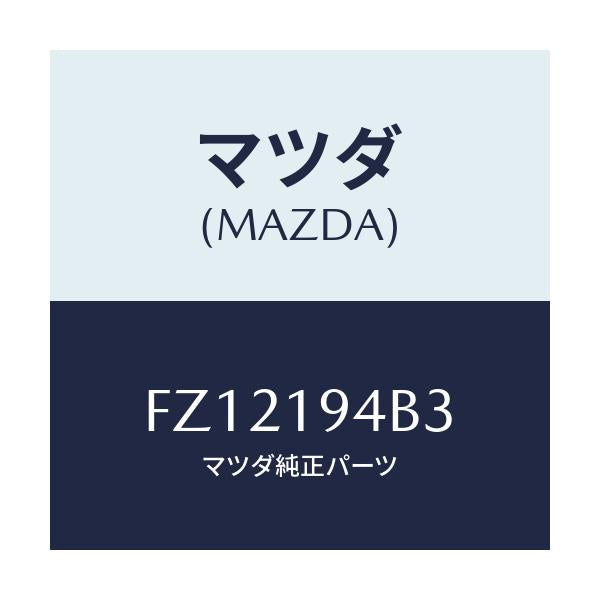 マツダ
(MAZDA)

FZ12194B3
マツダ純正パーツ